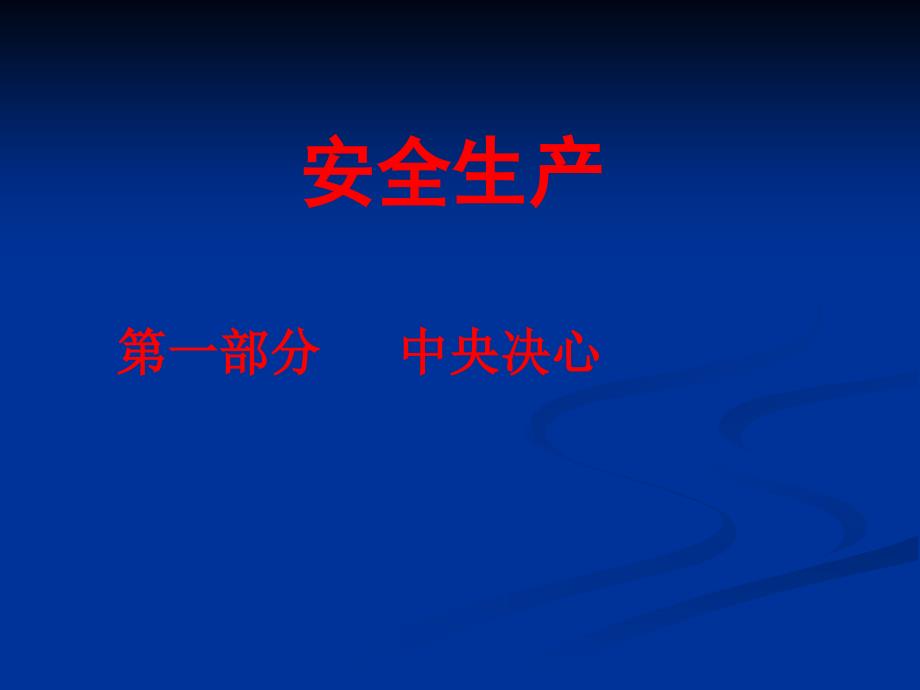 安全生产

第一部分　　中央决心